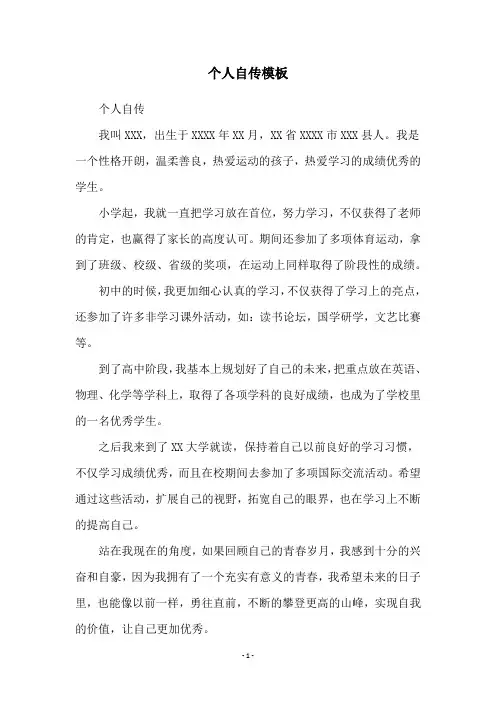 个人自传模板

个人自传

我叫XXX，出生于XXXX年XX月，XX省XXXX市XXX县人。我是一个性格开朗，温柔善良，热爱运动的孩子，热爱学习的成绩优秀的学生。

小学起，我就一直把学习放在首位，努力学习，不仅获得了老师的肯定，也赢得了家长的高度认可。期间还参加了多项体育运动，拿到了班级、校级、省级的奖项，在运动上同样取得了阶段性的成绩。

初中的时候，我更加细心认真的学习，不仅获得了学习上的亮点，还参加了许多非学习课外活动，如：读书论坛，国学研学，文艺比赛等。

到了高中阶段，我基本上规划好了自己的未来，把重点放在英语、物理、化学等学科上，取得了各项学科的良好成绩，也成为了学校里的一名优秀学生。

之后我来到了XX大学就读，保持着自己以前良好的学习习惯，不仅学习成绩优秀，而且在校期间去参加了多项国际交流活动。希望通过这些活动，扩展自己的视野，拓宽自己的眼界，也在学习上不断的提高自己。

站在我现在的角度，如果回顾自己的青春岁月，我感到十分的兴奋和自豪，因为我拥有了一个充实有意义的青春，我希望未来的日子里，也能像以前一样，勇往直前，不断的攀登更高的山峰，实现自我的价值，让自己更加优秀。

- 1 -